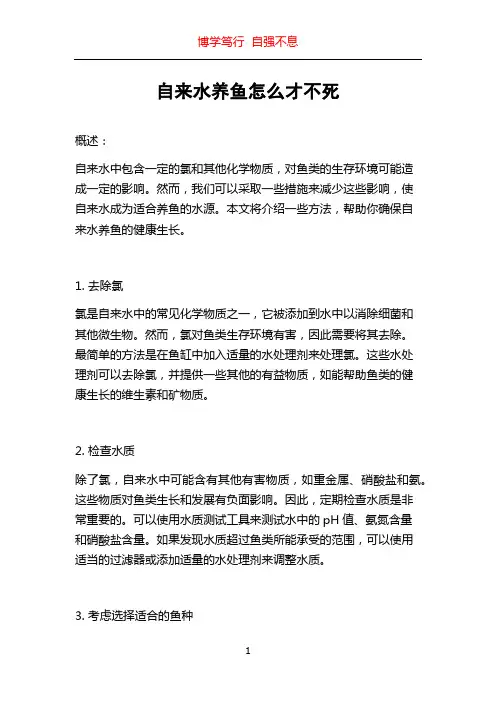 博学笃行 自强不息

自来水养鱼怎么才不死

概述：

自来水中包含一定的氯和其他化学物质，对鱼类的生存环境可能造成一定的影响。然而，我们可以采取一些措施来减少这些影响，使自来水成为适合养鱼的水源。本文将介绍一些方法，帮助你确保自来水养鱼的健康生长。

1. 去除氯

氯是自来水中的常见化学物质之一，它被添加到水中以消除细菌和其他微生物。然而，氯对鱼类生存环境有害，因此需要将其去除。最简单的方法是在鱼缸中加入适量的水处理剂来处理氯。这些水处理剂可以去除氯，并提供一些其他的有益物质，如能帮助鱼类的健康生长的维生素和矿物质。

2. 检查水质

除了氯，自来水中可能含有其他有害物质，如重金属、硝酸盐和氨。这些物质对鱼类生长和发展有负面影响。因此，定期检查水质是非常重要的。可以使用水质测试工具来测试水中的 pH 值、氨氮含量和硝酸盐含量。如果发现水质超过鱼类所能承受的范围，可以使用适当的过滤器或添加适量的水处理剂来调整水质。

3. 考虑选择适合的鱼种

1